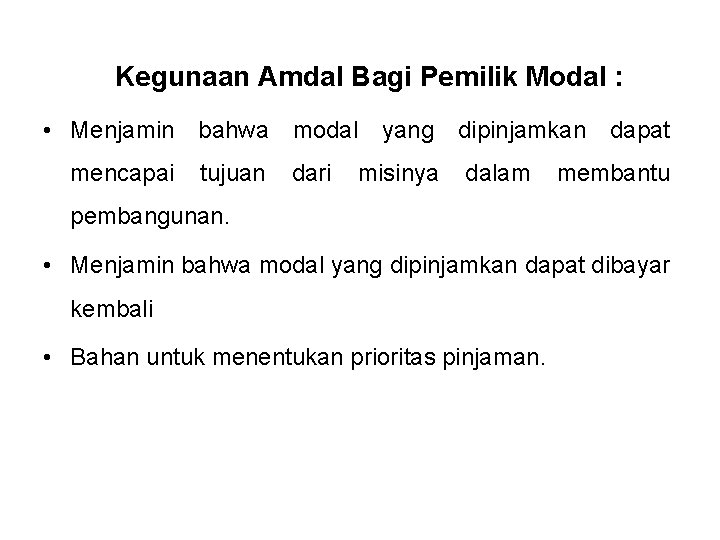 Kegunaan Amdal Bagi Pemilik Modal :

• Menjamin bahwa modal yang dipinjamkan dapat mencapai tujuan dari misinya dalam membantu pembangunan.

• Menjamin bahwa modal yang dipinjamkan dapat dibayar kembali

• Bahan untuk menentukan prioritas pinjaman.